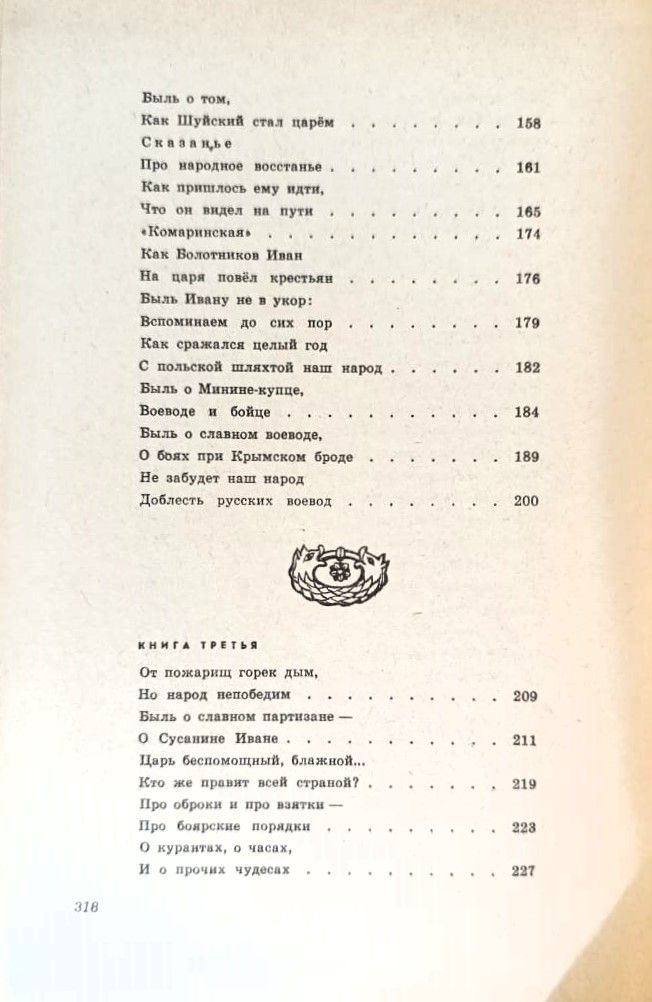 Быль о том,
Как Шуйский стал царём 158

Сказанье
Про народное восстанье 161

Как пришлось ему идти,
Что он видел на пути 165

«Комаринская» 174

Как Болотников Иван
На царя повёл крестьян 176

Быль Ивану не в укор:
Вспоминаем до сих пор 179

Как сражался целый год
С польской шляхтой наш народ 182

Быль о Минине-купце,
Воеводе и бойце 184

Быль о славном воеводе,
О боях при Крымском броде 189

Не забудет наш народ
Доблесть русских воевод 200

КНИГА ТРЕТЬЯ

От пожарищ горек дым,
Но народ непобедим 209

Быль о славном партизане —
О Сусанине Иване 211

Царь беспомощный, блажной...
Кто же правит всей страной? 219

Про оброки и про взятки —
Про боярские порядки 223

О курантах, о часах,
И о прочих чудесах 227

318